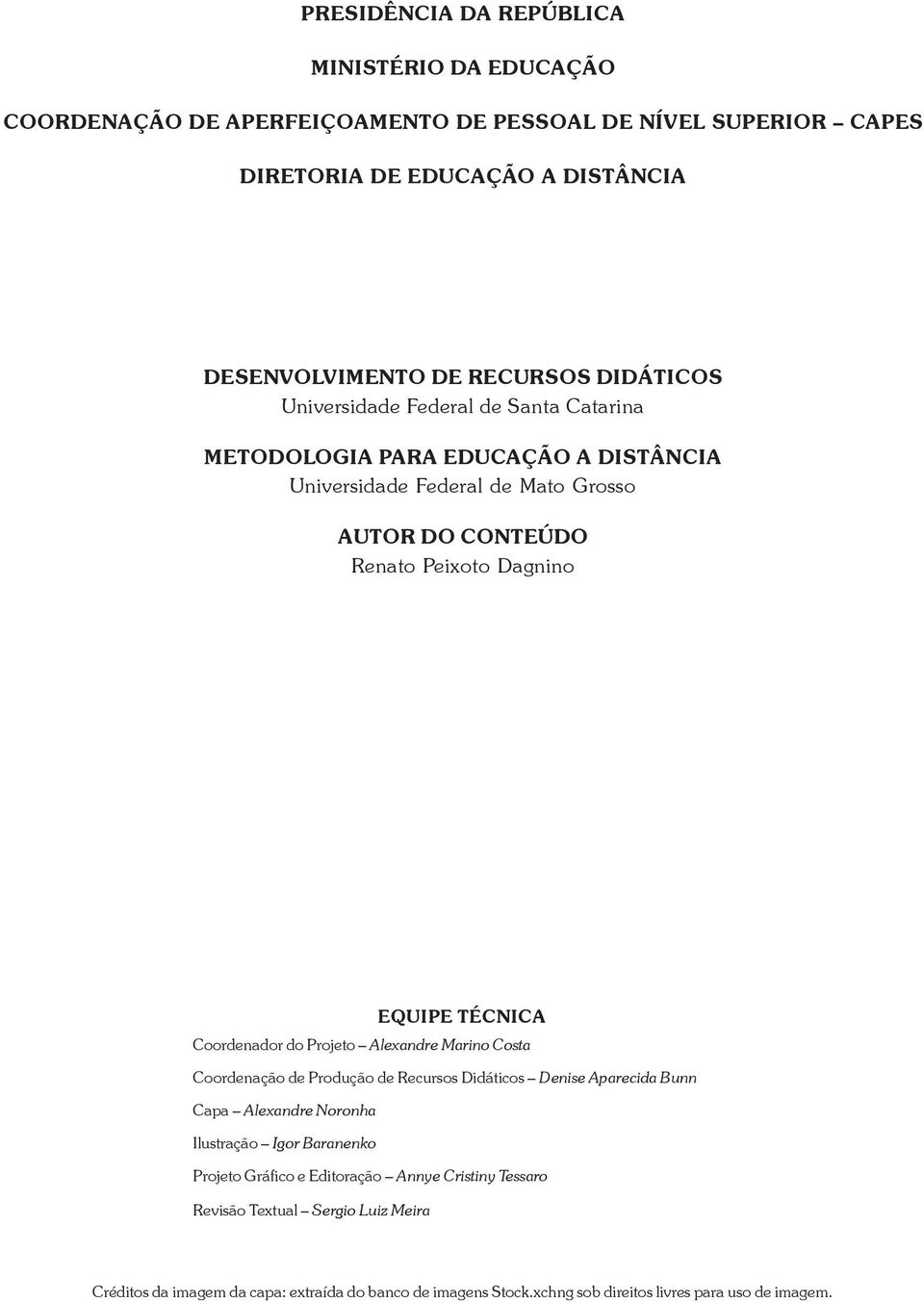 PRESIDÊNCIA DA REPÚBLICA

MINISTÉRIO DA EDUCAÇÃO

COORDENAÇÃO DE APERFEIÇOAMENTO DE PESSOAL DE NÍVEL SUPERIOR – CAPES

DIRETORIA DE EDUCAÇÃO A DISTÂNCIA

DESENVOLVIMENTO DE RECURSOS DIDÁTICOS
Universidade Federal de Santa Catarina

METODOLOGIA PARA EDUCAÇÃO A DISTÂNCIA
Universidade Federal de Mato Grosso

AUTOR DO CONTEÚDO
Renato Peixoto Dagnino

EQUIPE TÉCNICA

Coordenador do Projeto – Alexandre Marino Costa

Coordenação de Produção de Recursos Didáticos – Denise Aparecida Bunn

Capa – Alexandre Noronha

Ilustração – Igor Baranenko

Projeto Gráfico e Editoração – Annye Cristiny Tessaro

Revisão Textual – Sergio Luiz Meira

Créditos da imagem da capa: extraída do banco de imagens Stock.xchng sob direitos livres para uso de imagem.